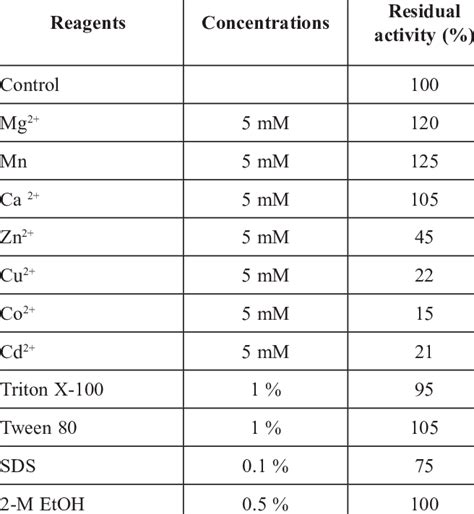 | Reagents | Concentrations | Residual activity (%) |
|---|---|---|
| Control | | 100 |
| $Mg^{2+}$ | 5 mM | 120 |
| Mn | 5 mM | 125 |
| $Ca^{2+}$ | 5 mM | 105 |
| $Zn^{2+}$ | 5 mM | 45 |
| $Cu^{2+}$ | 5 mM | 22 |
| $Co^{2+}$ | 5 mM | 15 |
| $Cd^{2+}$ | 5 mM | 21 |
| Triton X-100 | 1 % | 95 |
| Tween 80 | 1 % | 105 |
| SDS | 0.1 % | 75 |
| 2-M EtOH | 0.5 % | 100 |